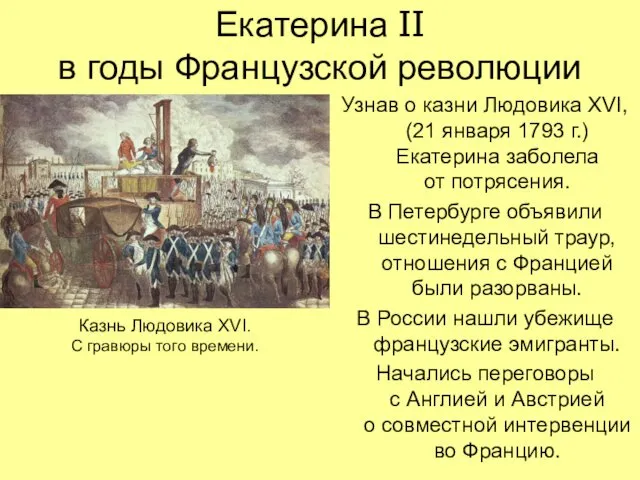 Екатерина II
в годы Французской революции

Казнь Людовика XVI.
С гравюры того времени.

Узнав о казни Людовика XVI, (21 января 1793 г.) Екатерина заболела от потрясения.

В Петербурге объявили шестинедельный траур, отношения с Францией были разорваны.

В России нашли убежище французские эмигранты.

Начались переговоры с Англией и Австрией о совместной интервенции во Францию.